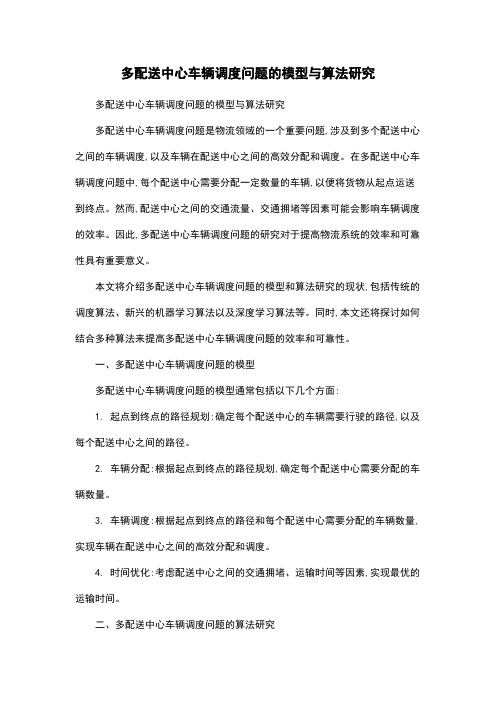 多配送中心车辆调度问题的模型与算法研究

多配送中心车辆调度问题的模型与算法研究

多配送中心车辆调度问题是物流领域的一个重要问题，涉及到多个配送中心之间的车辆调度，以及车辆在配送中心之间的高效分配和调度。在多配送中心车辆调度问题中，每个配送中心需要分配一定数量的车辆，以便将货物从起点运送到终点。然而，配送中心之间的交通流量、交通拥堵等因素可能会影响车辆调度的效率。因此，多配送中心车辆调度问题的研究对于提高物流系统的效率和可靠性具有重要意义。

本文将介绍多配送中心车辆调度问题的模型和算法研究的现状，包括传统的调度算法、新兴的机器学习算法以及深度学习算法等。同时，本文还将探讨如何结合多种算法来提高多配送中心车辆调度问题的效率和可靠性。

一、多配送中心车辆调度问题的模型

多配送中心车辆调度问题的模型通常包括以下几个方面：

1. 起点到终点的路径规划：确定每个配送中心的车辆需要行驶的路径，以及每个配送中心之间的路径。

2. 车辆分配：根据起点到终点的路径规划，确定每个配送中心需要分配的车辆数量。

3. 车辆调度：根据起点到终点的路径和每个配送中心需要分配的车辆数量，实现车辆在配送中心之间的高效分配和调度。

4. 时间优化：考虑配送中心之间的交通拥堵、运输时间等因素，实现最优的运输时间。

二、多配送中心车辆调度问题的算法研究